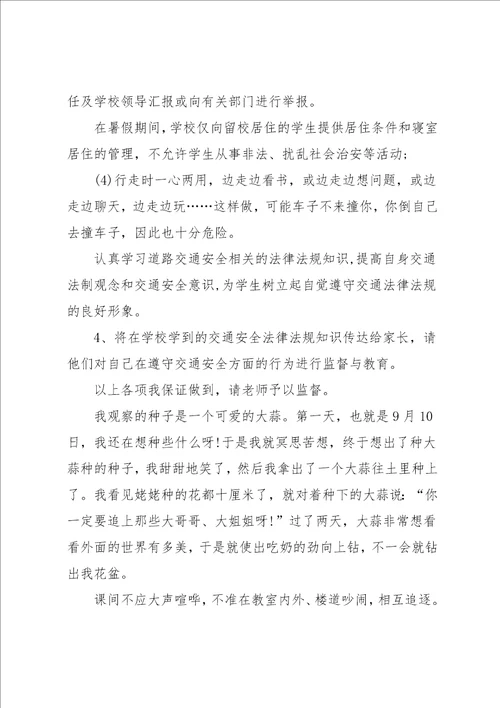 任及学校领导汇报或向有关部门进行举报。

在暑假期间，学校仅向留校居住的学生提供居住条件和寝室居住的管理，不允许学生从事非法、扰乱社会治安等活动：

(4)行走时一心两用，边走边看书，或边走边想问题，或边走边聊天，边走边玩……这样做，可能车子不来撞你，你倒自己去撞车子，因此也十分危险。

认真学习道路交通安全相关的法律法规知识，提高自身交通法制观念和交通安全意识，为学生树立起自觉遵守交通法律法规的良好形象。

4、将在学校学到的交通安全法律法规知识传达给家长，请他们对自己在遵守交通安全方面的行为进行监督与教育。

以上各项我保证做到，请老师予以监督。

我观察的种子是一个可爱的大蒜。第一天，也就是9月10日，我还在想种些什么呀!于是我就冥思苦想，终于想出了种大蒜种的种子，我甜甜地笑了，然后我拿出了一个大蒜往土里种上了。我看见姥姥种的花都十厘米了，就对着种下的大蒜说：“你一定要追上那些大哥哥、大姐姐呀!”过了两天，大蒜非常想看看外面的世界有多美，于是就使出吃奶的劲向上钻，不一会就钻出我花盆。

课间不应大声喧哗，不准在教室内外、楼道吵闹，相互追逐。